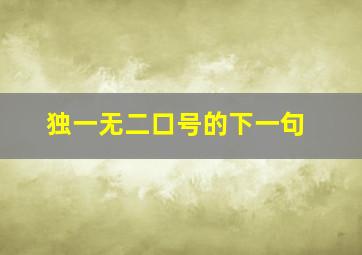 独一无二口号的下一句